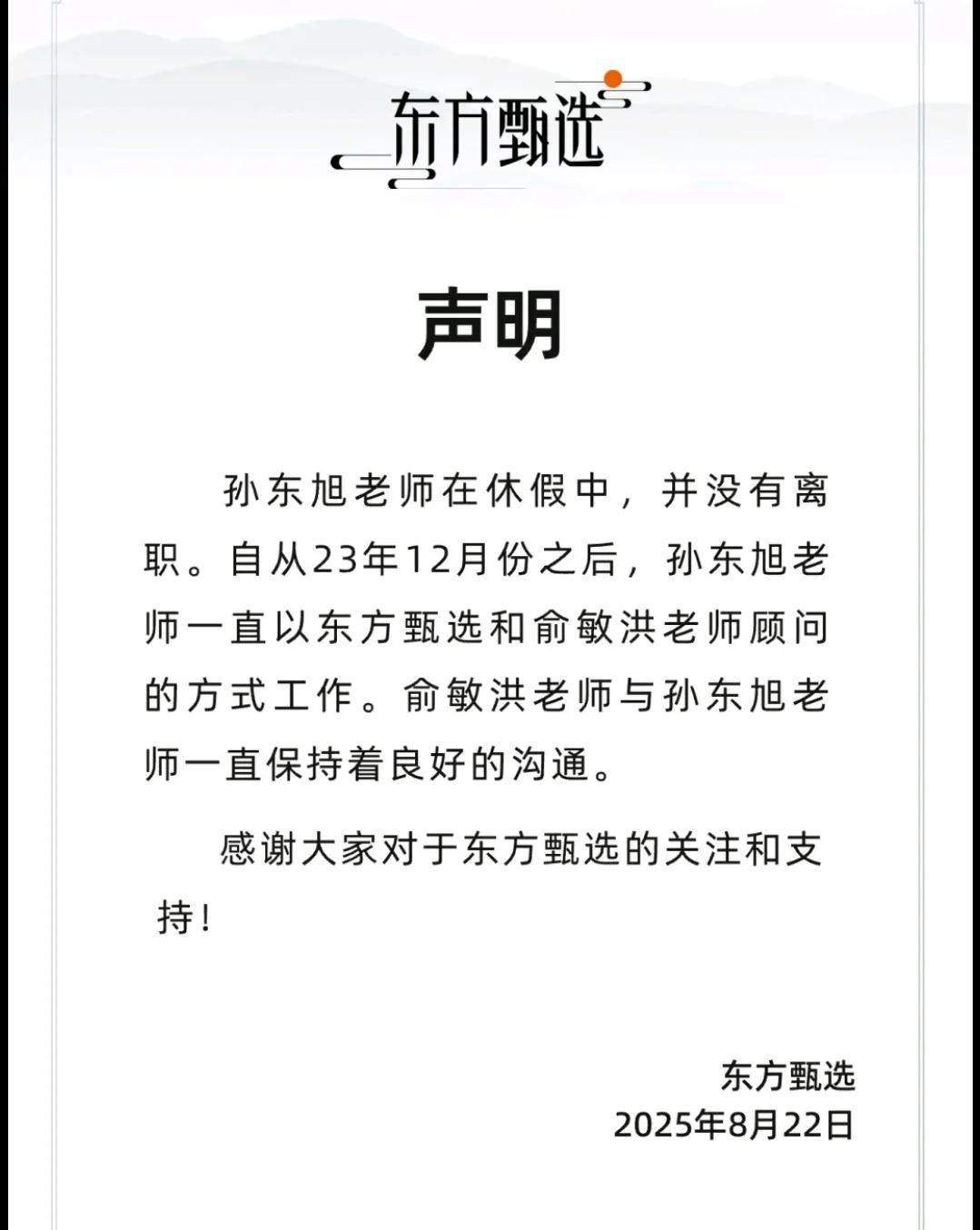 东方甄选

声明

孙东旭老师在休假中，并没有离职。自从23年12月份之后，孙东旭老师一直以东方甄选和俞敏洪老师顾问的方式工作。俞敏洪老师与孙东旭老师一直保持着良好的沟通。

感谢大家对于东方甄选的关注和支持！

东方甄选
2025年8月22日